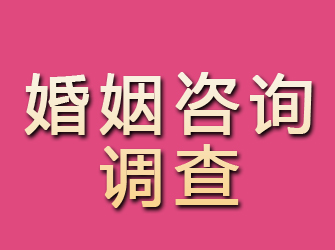 婚姻咨询
调查